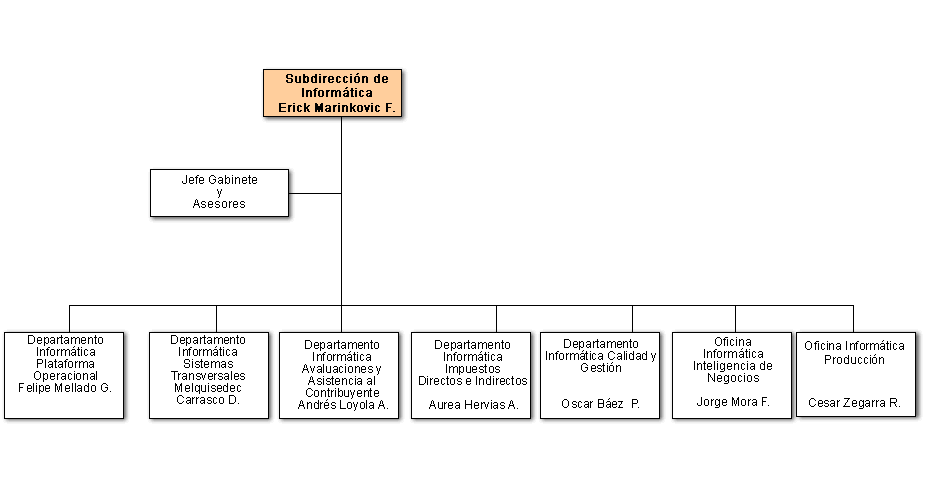 Subdirección de Informática
Erick Marinkovic F.

Jefe Gabinete y Asesores

Departamento Informática Plataforma Operacional
Felipe Mellado G.

Departamento Informática Sistemas Transversales
Melquisedec Carrasco D.

Departamento Informática Avaluaciones y Asistencia al Contribuyente
Andrés Loyola A.

Departamento Informática Impuestos Directos e Indirectos
Aurea Hervias A.

Departamento Informática Calidad y Gestión
Oscar Báez P.

Oficina Informática Inteligencia de Negocios
Jorge Mora F.

Oficina Informática Producción
Cesar Zegarra R.